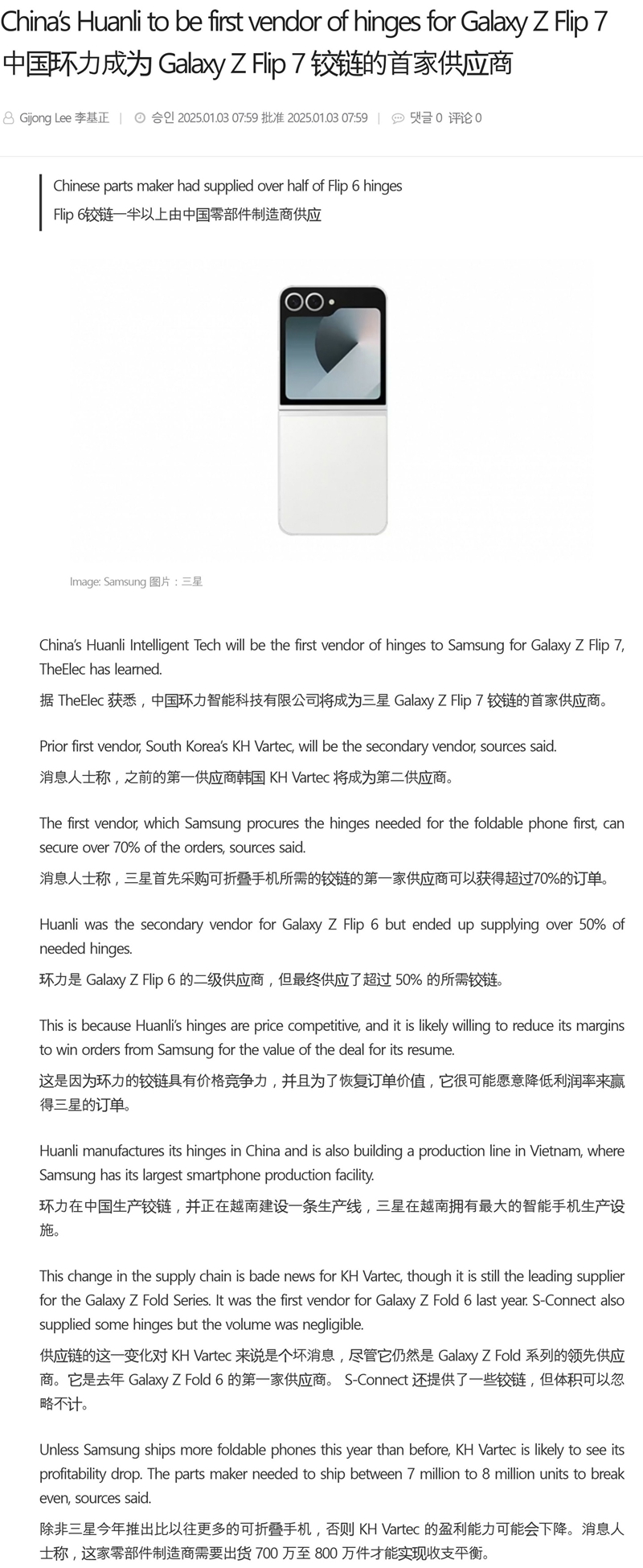 China's Huanli to be first vendor of hinges for Galaxy Z Flip 7
中国环力成为 Galaxy Z Flip 7 铰链的首家供应商

Gijong Lee 李基正 | 승인 2025.01.03 07:59 批准 2025.01.03 07:59 | 댓글 0 评论 0

Chinese parts maker had supplied over half of Flip 6 hinges
Flip 6铰链一半以上由中国零部件制造商供应

Image: Samsung 图片：三星

China's Huanli Intelligent Tech will be the first vendor of hinges to Samsung for Galaxy Z Flip 7, TheElec has learned.
据 TheElec 获悉，中国环力智能科技有限公司将成为三星 Galaxy Z Flip 7 铰链的首家供应商。

Prior first vendor, South Korea's KH Vartec, will be the secondary vendor, sources said.
消息人士称，之前的第一供应商韩国 KH Vartec 将成为第二供应商。

The first vendor, which Samsung procures the hinges needed for the foldable phone first, can secure over 70% of the orders, sources said.
消息人士称，三星首先采购可折叠手机所需的铰链的第一家供应商可以获得超过70%的订单。

Huanli was the secondary vendor for Galaxy Z Flip 6 but ended up supplying over 50% of needed hinges.
环力是 Galaxy Z Flip 6 的二级供应商，但最终供应了超过 50% 的所需铰链。

This is because Huanli's hinges are price competitive, and it is likely willing to reduce its margins to win orders from Samsung for the value of the deal for its resume.
这是因为环力的铰链具有价格竞争力，并且为了恢复订单价值，它很可能愿意降低利润率来赢得三星的订单。

Huanli manufactures its hinges in China and is also building a production line in Vietnam, where Samsung has its largest smartphone production facility.
环力在中国生产铰链，并正在越南建设一条生产线，三星在越南拥有最大的智能手机生产设施。

This change in the supply chain is bade news for KH Vartec, though it is still the leading supplier for the Galaxy Z Fold Series. It was the first vendor for Galaxy Z Fold 6 last year. S-Connect also supplied some hinges but the volume was negligible.
供应链的这一变化对 KH Vartec 来说是个坏消息，尽管它仍然是 Galaxy Z Fold 系列的领先供应商。它是去年 Galaxy Z Fold 6 的第一家供应商。 S-Connect 还提供了一些铰链，但体积可以忽略不计。

Unless Samsung ships more foldable phones this year than before, KH Vartec is likely to see its profitability drop. The parts maker needed to ship between 7 million to 8 million units to break even, sources said.
除非三星今年推出比以往更多的可折叠手机，否则 KH Vartec 的盈利能力可能会下降。消息人士称，这家零部件制造商需要出货 700 万至 800 万件才能实现收支平衡。